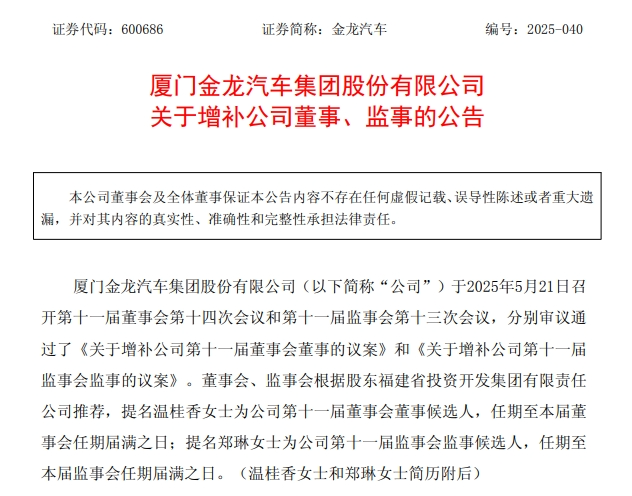 证券代码：600686　　证券简称：金龙汽车　　编号：2025-040

厦门金龙汽车集团股份有限公司
关于增补公司董事、监事的公告

本公司董事会及全体董事保证本公告内容不存在任何虚假记载、误导性陈述或者重大遗漏，并对其内容的真实性、准确性和完整性承担法律责任。

厦门金龙汽车集团股份有限公司（以下简称“公司”）于2025年5月21日召开第十一届董事会第十四次会议和第十一届监事会第十三次会议，分别审议通过了《关于增补公司第十一届董事会董事的议案》和《关于增补公司第十一届监事会监事的议案》。董事会、监事会根据股东福建省投资开发集团有限责任公司推荐，提名温桂香女士为公司第十一届董事会董事候选人，任期至本届董事会任期届满之日；提名郑琳女士为公司第十一届监事会监事候选人，任期至本届监事会任期届满之日。（温桂香女士和郑琳女士简历附后）